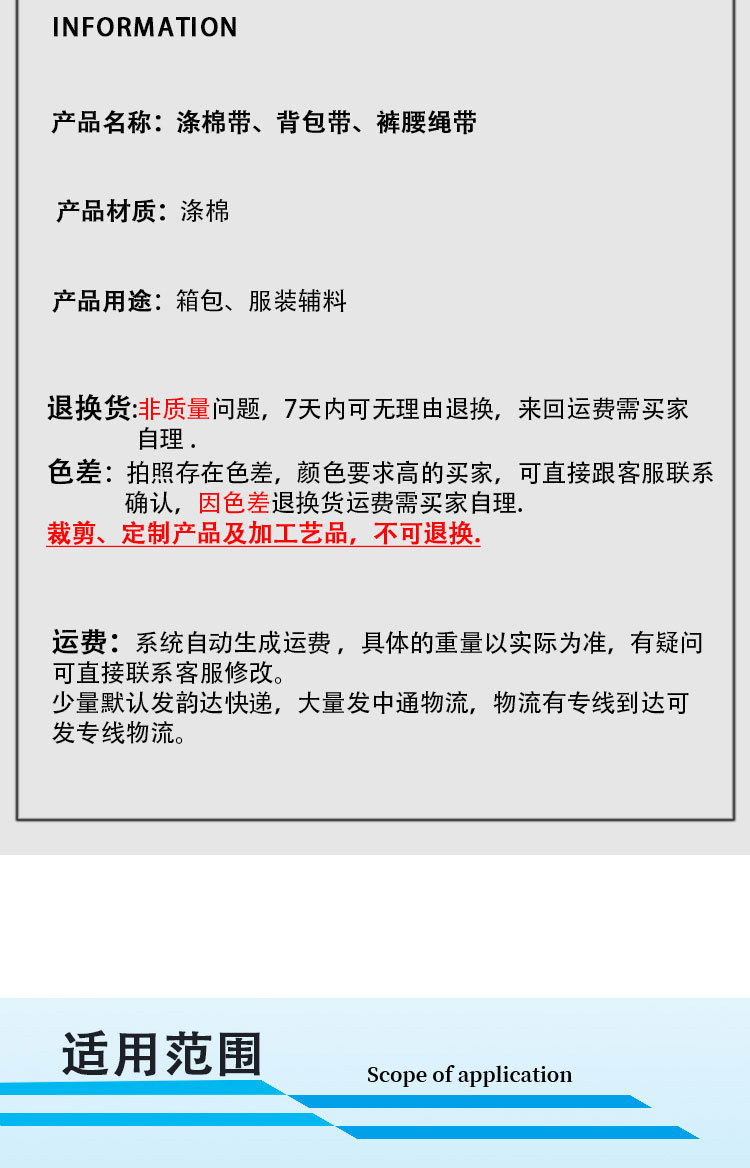 INFORMATION

产品名称：涤棉带、背包带、裤腰绳带

产品材质：涤棉

产品用途：箱包、服装辅料

退换货:非质量问题，7天内可无理由退换，来回运费需买家自理 .

色差：拍照存在色差，颜色要求高的买家，可直接跟客服联系确认，因色差退换货运费需买家自理.

裁剪、定制产品及加工艺品，不可退换.

运费：系统自动生成运费，具体的重量以实际为准，有疑问可直接联系客服修改。
少量默认发韵达快递，大量发中通物流，物流有专线到达可发专线物流。

适用范围

Scope of application